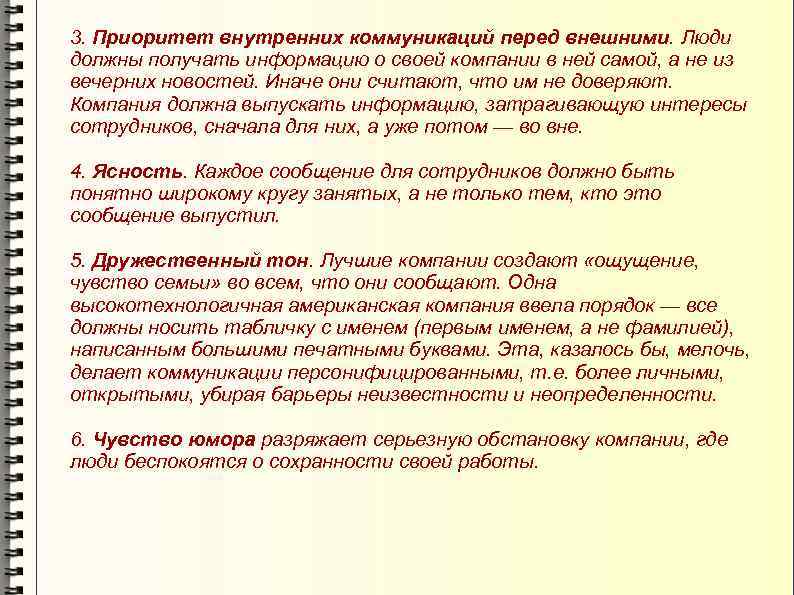 3. Приоритет внутренних коммуникаций перед внешними. Люди должны получать информацию о своей компании в ней самой, а не из вечерних новостей. Иначе они считают, что им не доверяют. Компания должна выпускать информацию, затрагивающую интересы сотрудников, сначала для них, а уже потом — во вне.

4. Ясность. Каждое сообщение для сотрудников должно быть понятно широкому кругу занятых, а не только тем, кто это сообщение выпустил.

5. Дружественный тон. Лучшие компании создают «ощущение, чувство семьи» во всем, что они сообщают. Одна высокотехнологичная американская компания ввела порядок — все должны носить табличку с именем (первым именем, а не фамилией), написанным большими печатными буквами. Эта, казалось бы, мелочь, делает коммуникации персонифицированными, т.е. более личными, открытыми, убирая барьеры неизвестности и неопределенности.

6. Чувство юмора разряжает серьезную обстановку компании, где люди беспокоятся о сохранности своей работы.